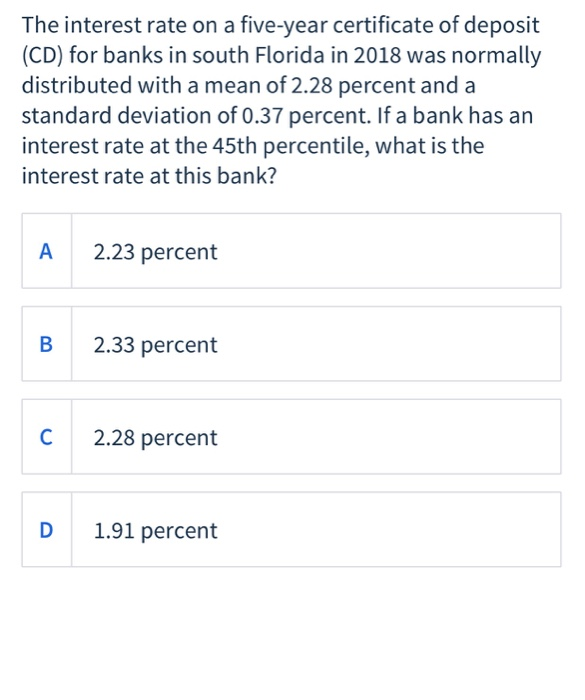 The interest rate on a five-year certificate of deposit (CD) for banks in south Florida in 2018 was normally distributed with a mean of 2.28 percent and a standard deviation of 0.37 percent. If a bank has an interest rate at the 45th percentile, what is the interest rate at this bank?

A 2.23 percent

B 2.33 percent

C 2.28 percent

D 1.91 percent